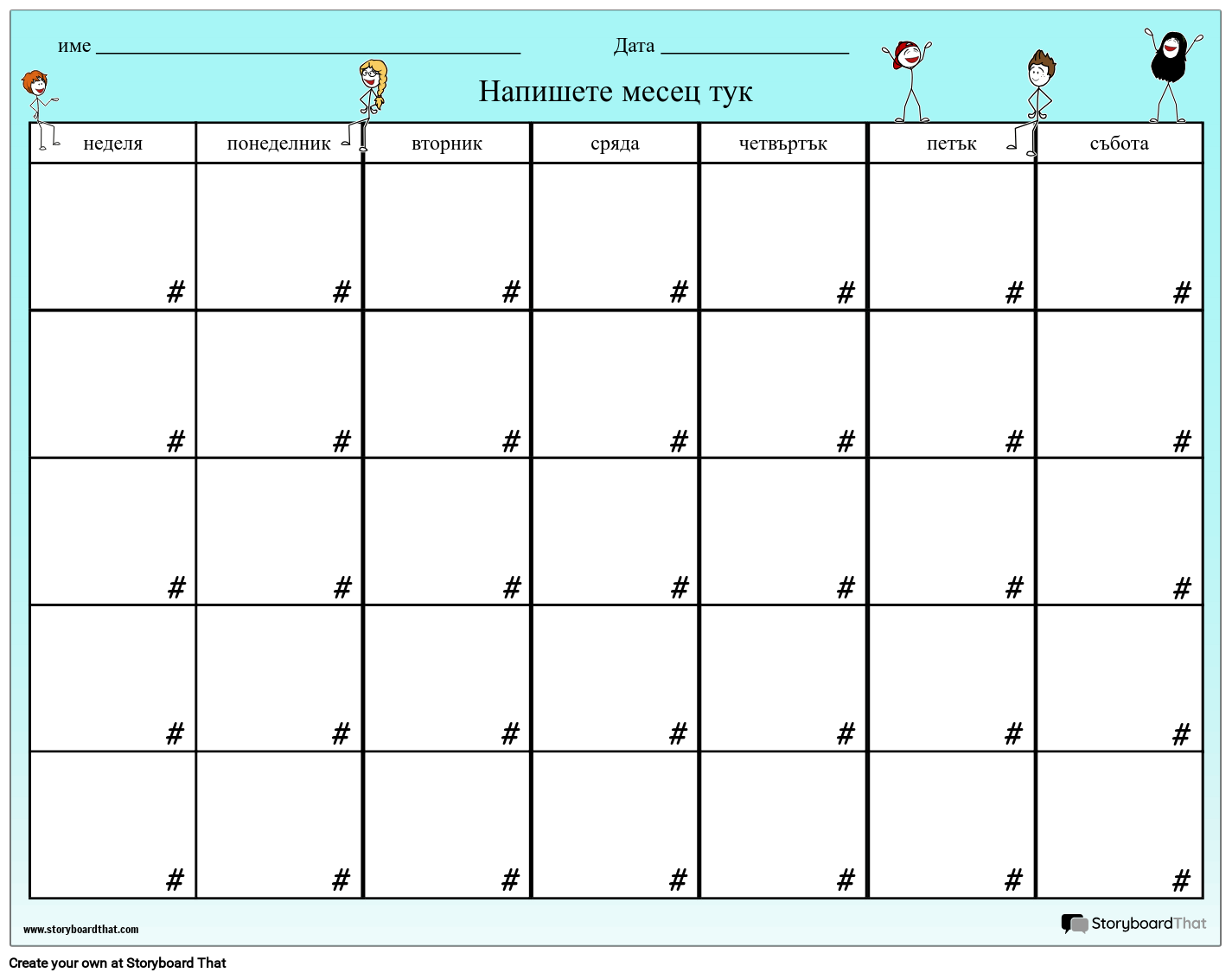 име ____ Дата ____

Напишете месец тук

| неделя | понеделник | вторник | сряда | четвъртък | петък | събота |
|---|---|---|---|---|---|---|
| # | # | # | # | # | # | # |
| # | # | # | # | # | # | # |
| # | # | # | # | # | # | # |
| # | # | # | # | # | # | # |
| # | # | # | # | # | # | # |

www.storyboardthat.com

StoryboardThat

Create your own at Storyboard That